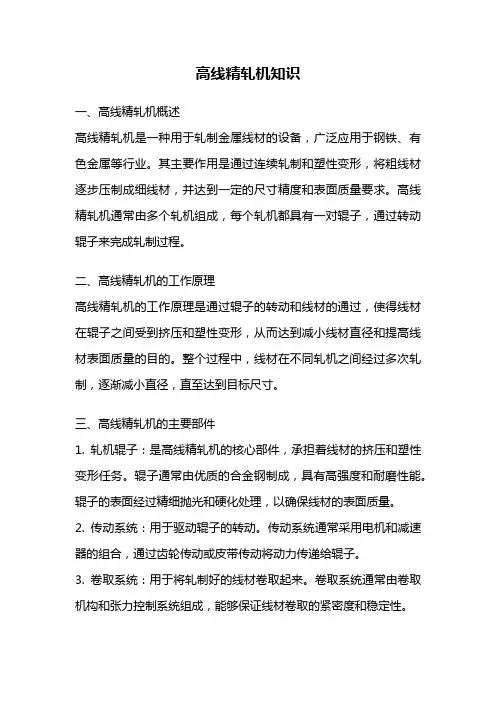 高线精轧机知识

一、高线精轧机概述

高线精轧机是一种用于轧制金属线材的设备，广泛应用于钢铁、有色金属等行业。其主要作用是通过连续轧制和塑性变形，将粗线材逐步压制成细线材，并达到一定的尺寸精度和表面质量要求。高线精轧机通常由多个轧机组成，每个轧机都具有一对辊子，通过转动辊子来完成轧制过程。

二、高线精轧机的工作原理

高线精轧机的工作原理是通过辊子的转动和线材的通过，使得线材在辊子之间受到挤压和塑性变形，从而达到减小线材直径和提高线材表面质量的目的。整个过程中，线材在不同轧机之间经过多次轧制，逐渐减小直径，直至达到目标尺寸。

三、高线精轧机的主要部件

1. 轧机辊子：是高线精轧机的核心部件，承担着线材的挤压和塑性变形任务。辊子通常由优质的合金钢制成，具有高强度和耐磨性能。辊子的表面经过精细抛光和硬化处理，以确保线材的表面质量。

2. 传动系统：用于驱动辊子的转动。传动系统通常采用电机和减速器的组合，通过齿轮传动或皮带传动将动力传递给辊子。

3. 卷取系统：用于将轧制好的线材卷取起来。卷取系统通常由卷取机构和张力控制系统组成，能够保证线材卷取的紧密度和稳定性。